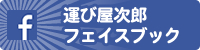 f

運び屋次郎
フェイスブック